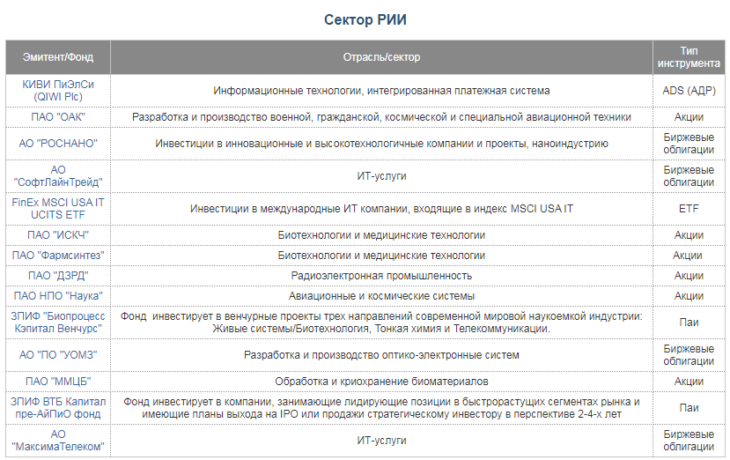 Сектор РИИ

| Эмитент/Фонд | Отрасль/сектор | Тип инструмента |
|---|---|---|
| КИВИ ПиЭлСи (QIWI Plc) | Информационные технологии, интегрированная платежная система | ADS (АДР) |
| ПАО "ОАК" | Разработка и производство военной, гражданской, космической и специальной авиационной техники | Акции |
| АО "РОСНАНО" | Инвестиции в инновационные и высокотехнологичные компании и проекты, наноиндустрию | Биржевые облигации |
| АО "СофтЛайнТрейд" | ИТ-услуги | Биржевые облигации |
| FinEx MSCI USA IT UCITS ETF | Инвестиции в международные ИТ компании, входящие в индекс MSCI USA IT | ETF |
| ПАО "ИСКЧ" | Биотехнологии и медицинские технологии | Акции |
| ПАО "Фармсинтез" | Биотехнологии и медицинские технологии | Акции |
| ПАО "ДЗРД" | Радиоэлектронная промышленность | Акции |
| ПАО НПО "Наука" | Авиационные и космические системы | Акции |
| ЗПИФ "Биопроцесс Кэпитал Венчурс" | Фонд инвестирует в венчурные проекты трех направлений современной мировой наукоемкой индустрии: Живые системы/Биотехнология, Тонкая химия и Телекоммуникации. | Паи |
| АО "ПО "УОМЗ" | Разработка и производство оптико-электронные систем | Биржевые облигации |
| ПАО "ММЦБ" | Обработка и криохранение биоматериалов | Акции |
| ЗПИФ ВТБ Капитал пре-АйПиО фонд | Фонд инвестирует в компании, занимающие лидирующие позиции в быстрорастущих сегментах рынка и имеющие планы выхода на IPO или продажи стратегическому инвестору в перспективе 2-4-х лет | Паи |
| АО "МаксимаТелеком" | ИТ-услуги | Биржевые облигации |